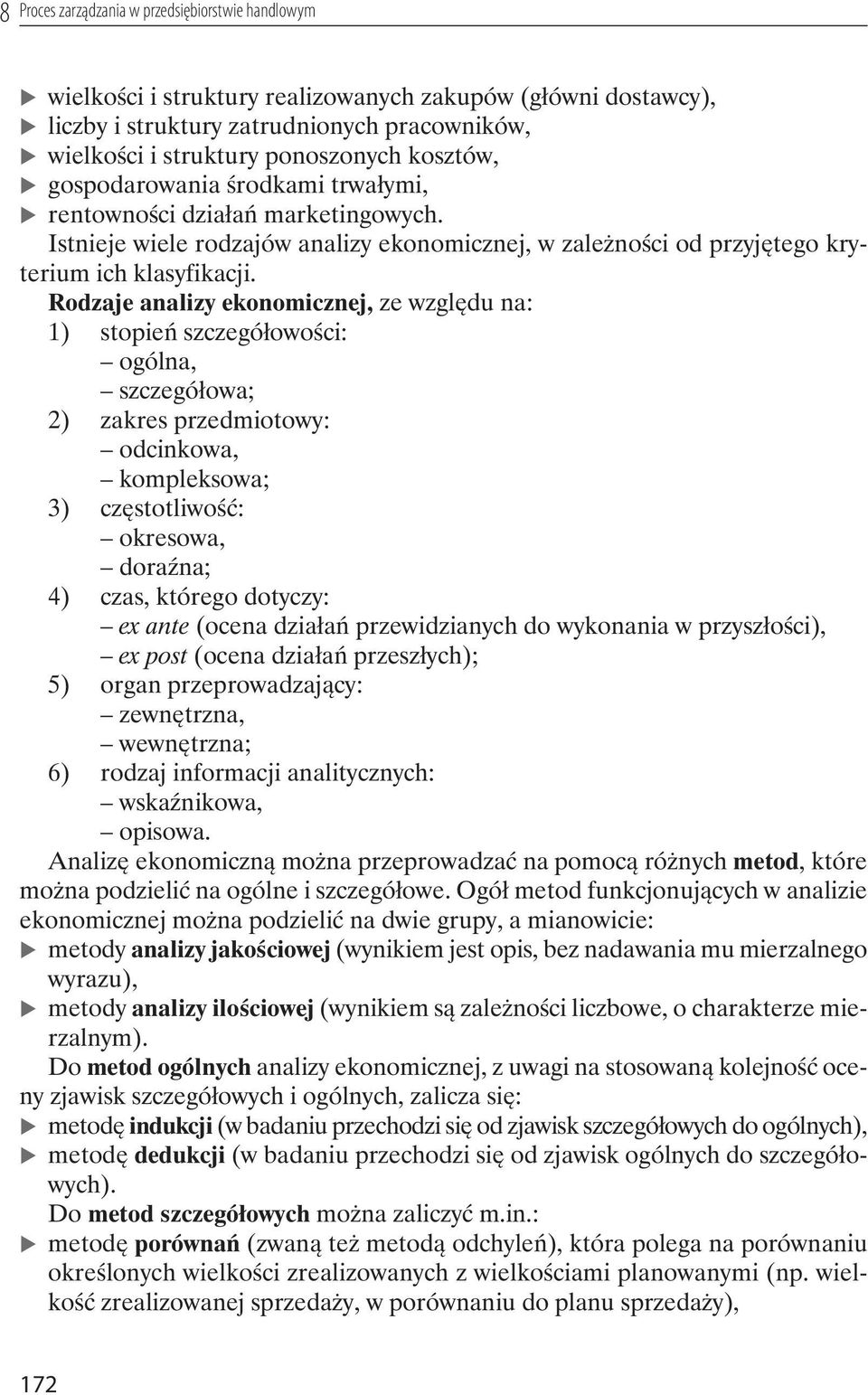 8 Proces zarządzania w przedsiębiorstwie handlowym

▶ wielkości i struktury realizowanych zakupów (główni dostawcy),
▶ liczby i struktury zatrudnionych pracowników,
▶ wielkości i struktury ponoszonych kosztów,
▶ gospodarowania środkami trwałymi,
▶ rentowności działań marketingowych.

Istnieje wiele rodzajów analizy ekonomicznej, w zależności od przyjętego kryterium ich klasyfikacji.

Rodzaje analizy ekonomicznej, ze względu na:
1) stopień szczegółowości:
– ogólna,
– szczegółowa;
2) zakres przedmiotowy:
– odcinkowa,
– kompleksowa;
3) częstotliwość:
– okresowa,
– doraźna;
4) czas, którego dotyczy:
– ex ante (ocena działań przewidzianych do wykonania w przyszłości),
– ex post (ocena działań przeszłych);
5) organ przeprowadzający:
– zewnętrzna,
– wewnętrzna;
6) rodzaj informacji analitycznych:
– wskaźnikowa,
– opisowa.

Analizę ekonomiczną można przeprowadzać na pomocą różnych metod, które można podzielić na ogólne i szczegółowe. Ogół metod funkcjonujących w analizie ekonomicznej można podzielić na dwie grupy, a mianowicie:
▶ metody analizy jakościowej (wynikiem jest opis, bez nadawania mu mierzalnego wyrazu),
▶ metody analizy ilościowej (wynikiem są zależności liczbowe, o charakterze mierzalnym).

Do metod ogólnych analizy ekonomicznej, z uwagi na stosowaną kolejność oceny zjawisk szczegółowych i ogólnych, zalicza się:
▶ metodę indukcji (w badaniu przechodzi się od zjawisk szczegółowych do ogólnych),
▶ metodę dedukcji (w badaniu przechodzi się od zjawisk ogólnych do szczegółowych).

Do metod szczegółowych można zaliczyć m.in.:
▶ metodę porównań (zwaną też metodą odchyleń), która polega na porównaniu określonych wielkości zrealizowanych z wielkościami planowanymi (np. wielkość zrealizowanej sprzedaży, w porównaniu do planu sprzedaży),

172